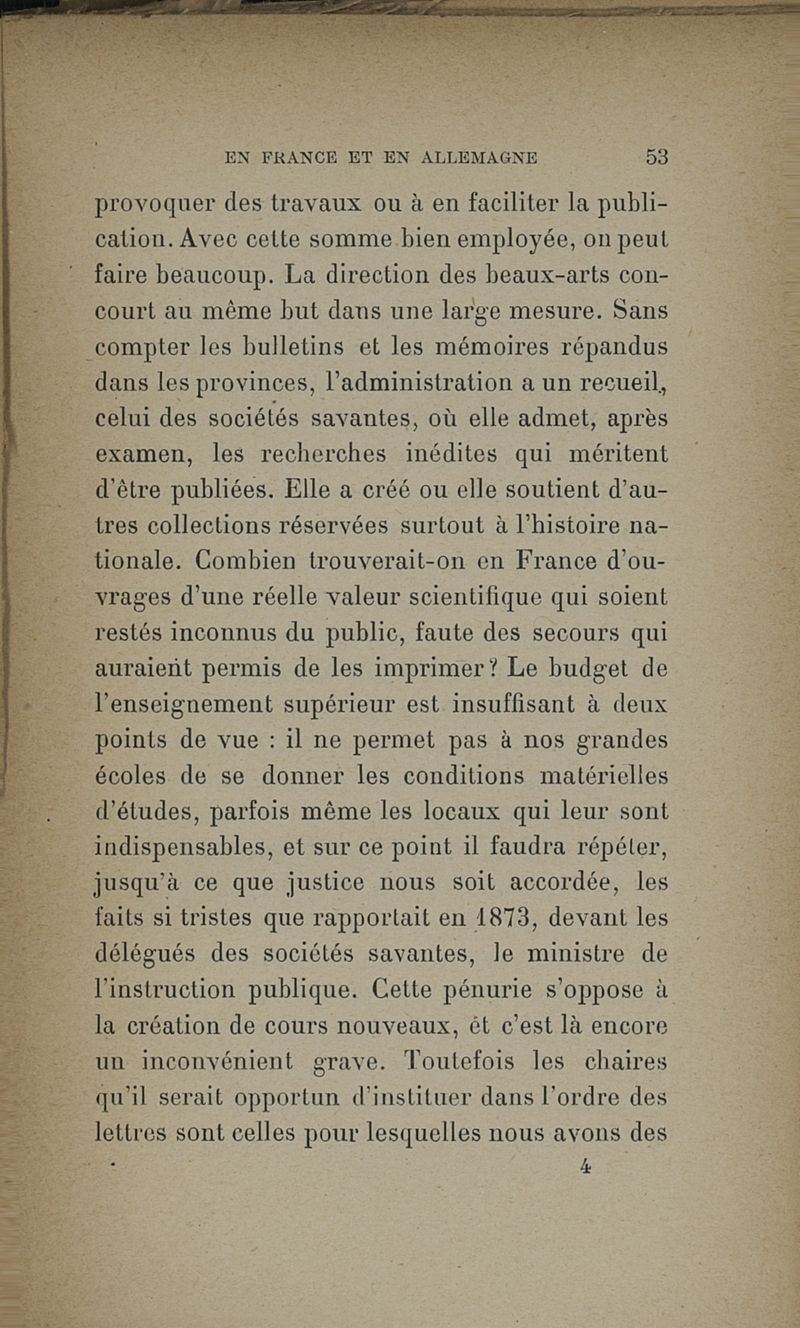 EN FRANCE ET EN ALLEMAGNE 53

provoquer des travaux ou à en faciliter la publication. Avec cette somme bien employée, on peut faire beaucoup. La direction des beaux-arts concourt au même but dans une large mesure. Sans compter les bulletins et les mémoires répandus dans les provinces, l'administration a un recueil, celui des sociétés savantes, où elle admet, après examen, les recherches inédites qui méritent d'être publiées. Elle a créé ou elle soutient d'autres collections réservées surtout à l'histoire nationale. Combien trouverait-on en France d'ouvrages d'une réelle valeur scientifique qui soient restés inconnus du public, faute des secours qui auraient permis de les imprimer? Le budget de l'enseignement supérieur est insuffisant à deux points de vue : il ne permet pas à nos grandes écoles de se donner les conditions matérielles d'études, parfois même les locaux qui leur sont indispensables, et sur ce point il faudra répéter, jusqu'à ce que justice nous soit accordée, les faits si tristes que rapportait en 1873, devant les délégués des sociétés savantes, le ministre de l'instruction publique. Cette pénurie s'oppose à la création de cours nouveaux, et c'est là encore un inconvénient grave. Toutefois les chaires qu'il serait opportun d'instituer dans l'ordre des lettres sont celles pour lesquelles nous avons des

4